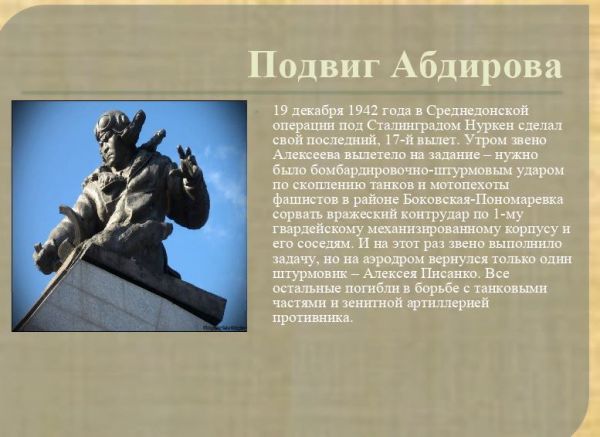 Подвиг Абдирова

19 декабря 1942 года в Среднедонской операции под Сталинградом Нуркен сделал свой последний, 17-й вылет. Утром звено Алексеева вылетело на задание – нужно было бомбардировочно-штурмовым ударом по скоплению танков и мотопехоты фашистов в районе Боковская-Пономаревка сорвать вражеский контрудар по 1-му гвардейскому механизированному корпусу и его соседям. И на этот раз звено выполнило задачу, но на аэродром вернулся только один штурмовик – Алексея Писанко. Все остальные погибли в борьбе с танковыми частями и зенитной артиллерией противника.